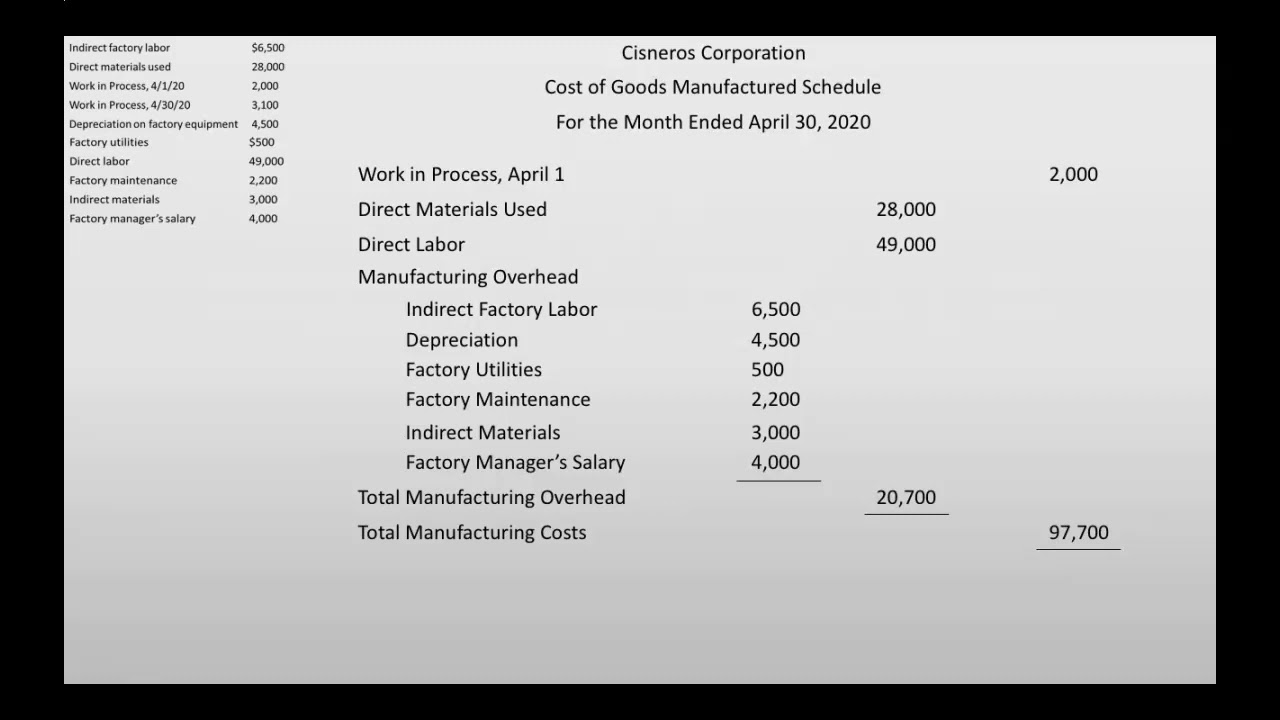 | | |
|---|---|
| Indirect factory labor | $6,500 |
| Direct materials used | 28,000 |
| Work in Process, 4/1/20 | 2,000 |
| Work in Process, 4/30/20 | 3,100 |
| Depreciation on factory equipment | 4,500 |
| Factory utilities | $500 |
| Direct labor | 49,000 |
| Factory maintenance | 2,200 |
| Indirect materials | 3,000 |
| Factory manager's salary | 4,000 |

Cisneros Corporation
Cost of Goods Manufactured Schedule
For the Month Ended April 30, 2020

| | | | |
|---|---|---|---|
| Work in Process, April 1 | | | 2,000 |
| Direct Materials Used | | 28,000 | |
| Direct Labor | | 49,000 | |
| Manufacturing Overhead | | | |
| Indirect Factory Labor | 6,500 | | |
| Depreciation | 4,500 | | |
| Factory Utilities | 500 | | |
| Factory Maintenance | 2,200 | | |
| Indirect Materials | 3,000 | | |
| Factory Manager's Salary | 4,000 | | |
| Total Manufacturing Overhead | | 20,700 | |
| Total Manufacturing Costs | | | 97,700 |